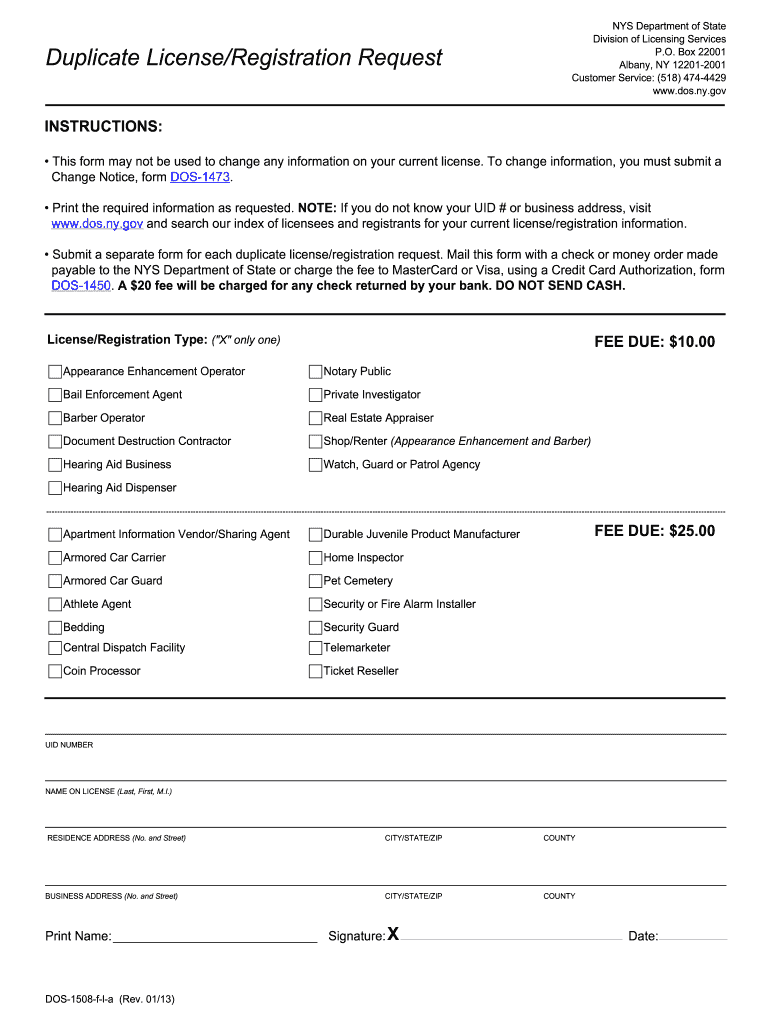 Duplicate License/Registration Request

NYS Department of State
Division of Licensing Services
P.O. Box 22001
Albany, NY 12201-2001
Customer Service: (518) 474-4429
www.dos.ny.gov

INSTRUCTIONS:

• This form may not be used to change any information on your current license. To change information, you must submit a Change Notice, form DOS-1473.

• Print the required information as requested. NOTE: If you do not know your UID # or business address, visit www.dos.ny.gov and search our index of licensees and registrants for your current license/registration information.

• Submit a separate form for each duplicate license/registration request. Mail this form with a check or money order made payable to the NYS Department of State or charge the fee to MasterCard or Visa, using a Credit Card Authorization, form DOS-1450. A $20 fee will be charged for any check returned by your bank. DO NOT SEND CASH.

License/Registration Type: ("X" only one)

FEE DUE: $10.00

Appearance Enhancement Operator
Bail Enforcement Agent
Barber Operator
Document Destruction Contractor
Hearing Aid Business
Hearing Aid Dispenser

Notary Public
Private Investigator
Real Estate Appraiser
Shop/Renter (Appearance Enhancement and Barber)
Watch, Guard or Patrol Agency

FEE DUE: $25.00

Apartment Information Vendor/Sharing Agent
Armored Car Carrier
Armored Car Guard
Athlete Agent
Bedding
Central Dispatch Facility
Coin Processor

Durable Juvenile Product Manufacturer
Home Inspector
Pet Cemetery
Security or Fire Alarm Installer
Security Guard
Telemarketer
Ticket Reseller

UID NUMBER

NAME ON LICENSE (Last, First, M.I.)

RESIDENCE ADDRESS (No. and Street) CITY/STATE/ZIP COUNTY

BUSINESS ADDRESS (No. and Street) CITY/STATE/ZIP COUNTY

Print Name: Signature: X Date:

DOS-1508-f-l-a (Rev. 01/13)